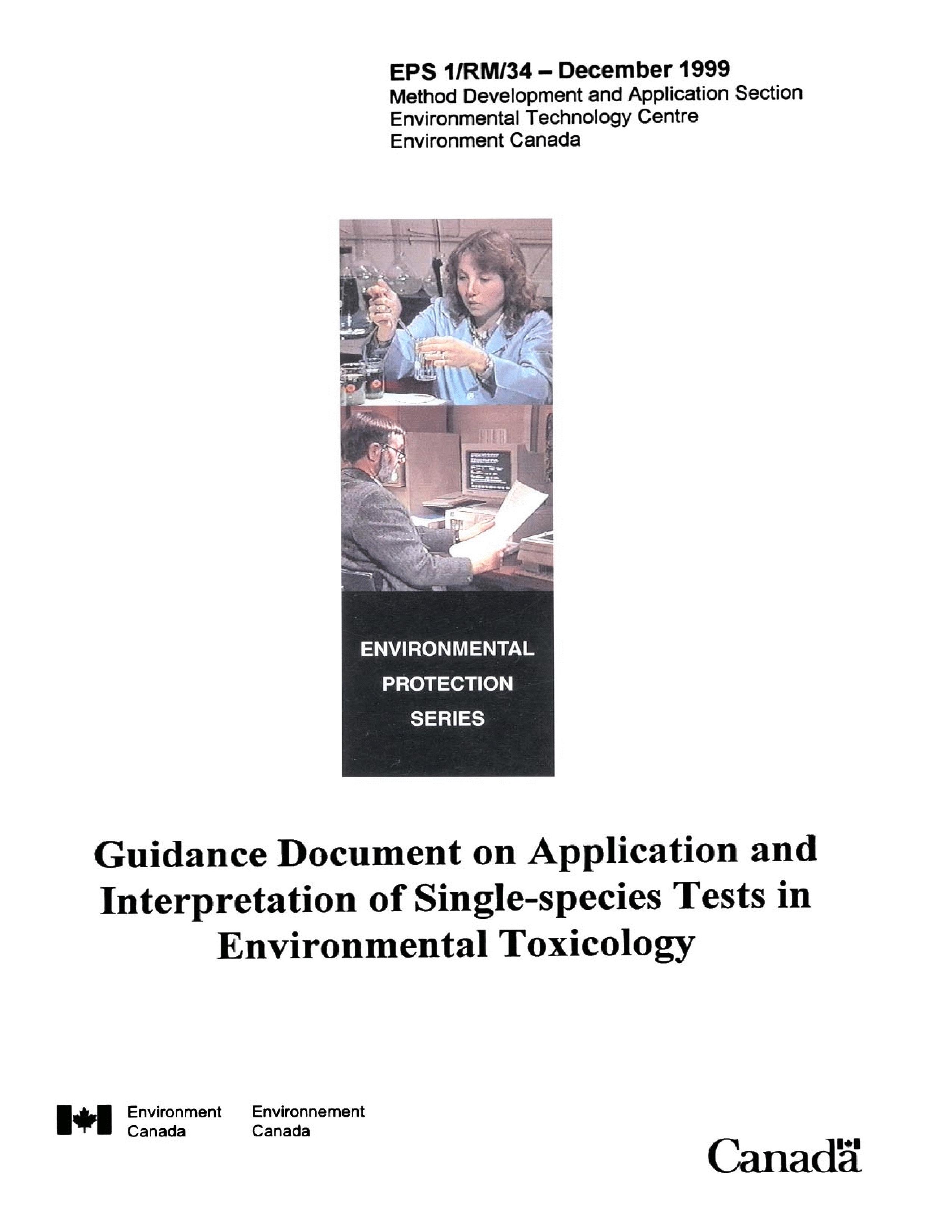 EPS 1/RM/34 – December 1999
Method Development and Application Section
Environmental Technology Centre
Environment Canada

ENVIRONMENTAL
PROTECTION
SERIES

Guidance Document on Application and Interpretation of Single-species Tests in Environmental Toxicology

Environment Canada
Environnement Canada

Canada